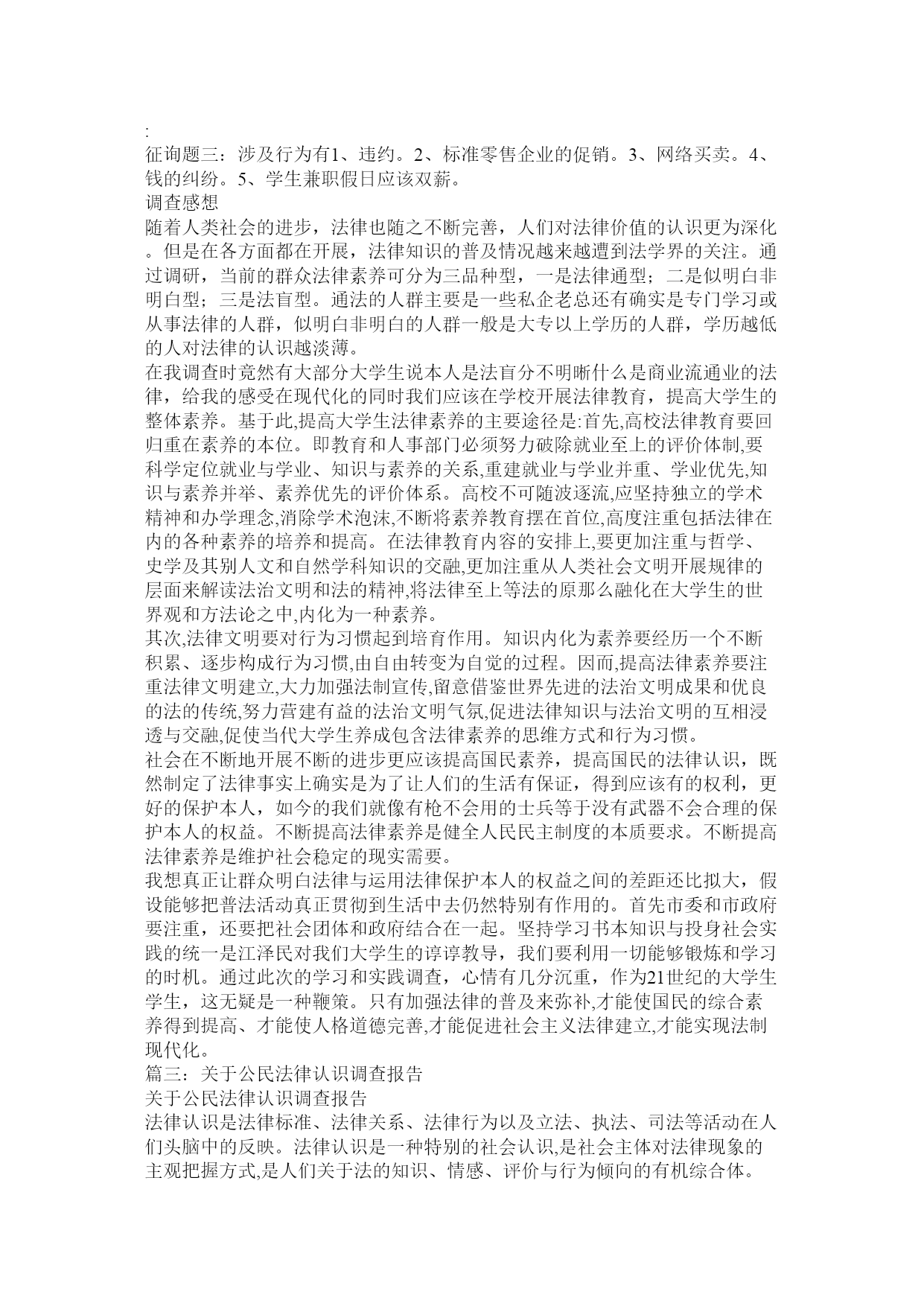 :
征询题三：涉及行为有1、违约。2、标准零售企业的促销。3、网络买卖。4、钱的纠纷。5、学生兼职假日应该双薪。
调查感想
随着人类社会的进步，法律也随之不断完善，人们对法律价值的认识更为深化。但是在各方面都在开展，法律知识的普及情况越来越遭到法学界的关注。通过调研，当前的群众法律素养可分为三品种型，一是法律通型；二是似明白非明白型；三是法盲型。通法的人群主要是一些私企老总还有确实是专门学习或从事法律的人群，似明白非明白的人群一般是大专以上学历的人群，学历越低的人对法律的认识越淡薄。
在我调查时竟然有大部分大学生说本人是法盲分不明晰什么是商业流通业的法律，给我的感受在现代化的同时我们应该在学校开展法律教育，提高大学生的整体素养。基于此,提高大学生法律素养的主要途径是:首先,高校法律教育要回归重在素养的本位。即教育和人事部门必须努力破除就业至上的评价体制,要科学定位就业与学业、知识与素养的关系,重建就业与学业并重、学业优先,知识与素养并举、素养优先的评价体系。高校不可随波逐流,应坚持独立的学术精神和办学理念,消除学术泡沫,不断将素养教育摆在首位,高度注重包括法律在内的各种素养的培养和提高。在法律教育内容的安排上,要更加注重与哲学、史学及其别人文和自然学科知识的交融,更加注重从人类社会文明开展规律的层面来解读法治文明和法的精神,将法律至上等法的原那么融化在大学生的世界观和方法论之中,内化为一种素养。
其次,法律文明要对行为习惯起到培育作用。知识内化为素养要经历一个不断积累、逐步构成行为习惯,由自由转变为自觉的过程。因而,提高法律素养要注重法律文明建立,大力加强法制宣传,留意借鉴世界先进的法治文明成果和优良的法的传统,努力营建有益的法治文明气氛,促进法律知识与法治文明的互相浸透与交融,促使当代大学生养成包含法律素养的思维方式和行为习惯。
社会在不断地开展不断的进步更应该提高国民素养，提高国民的法律认识，既然制定了法律事实上确实是为了让人们的生活有保证，得到应该有的权利，更好的保护本人，如今的我们就像有枪不会用的士兵等于没有武器不会合理的保护本人的权益。不断提高法律素养是健全人民民主制度的本质要求。不断提高法律素养是维护社会稳定的现实需要。
我想真正让群众明白法律与运用法律保护本人的权益之间的差距还比拟大，假设能够把普法活动真正贯彻到生活中去仍然特别有作用的。首先市委和市政府要注重，还要把社会团体和政府结合在一起。坚持学习书本知识与投身社会实践的统一是江泽民对我们大学生的谆谆教导，我们要利用一切能够锻炼和学习的时机。通过此次的学习和实践调查，心情有几分沉重，作为21世纪的大学生学生，这无疑是一种鞭策。只有加强法律的普及来弥补,才能使国民的综合素养得到提高、才能使人格道德完善,才能促进社会主义法律建立,才能实现法制现代化。
篇三：关于公民法律认识调查报告
关于公民法律认识调查报告
法律认识是法律标准、法律关系、法律行为以及立法、执法、司法等活动在人们头脑中的反映。法律认识是一种特别的社会认识,是社会主体对法律现象的主观把握方式,是人们关于法的知识、情感、评价与行为倾向的有机综合体。